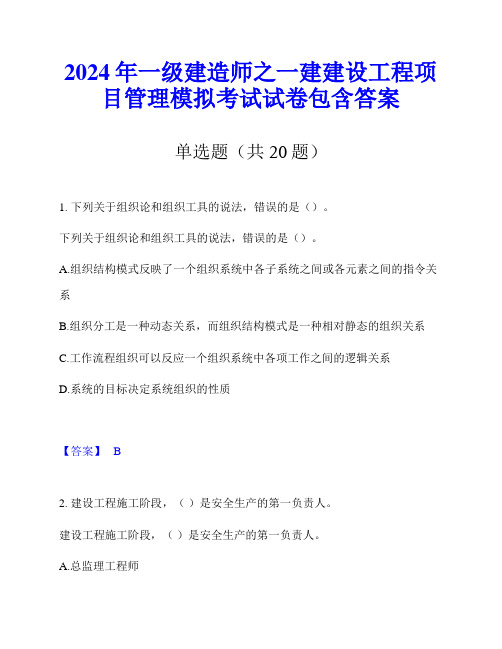 2024年一级建造师之一建建设工程项目管理模拟考试试卷包含答案

单选题（共20题）

1. 下列关于组织论和组织工具的说法，错误的是（）。

下列关于组织论和组织工具的说法，错误的是（）。

A.组织结构模式反映了一个组织系统中各子系统之间或各元素之间的指令关系

B.组织分工是一种动态关系，而组织结构模式是一种相对静态的组织关系

C.工作流程组织可以反应一个组织系统中各项工作之间的逻辑关系

D.系统的目标决定系统组织的性质

【答案】 B

2. 建设工程施工阶段，（ ）是安全生产的第一负责人。

建设工程施工阶段，（ ）是安全生产的第一负责人。

A.总监理工程师